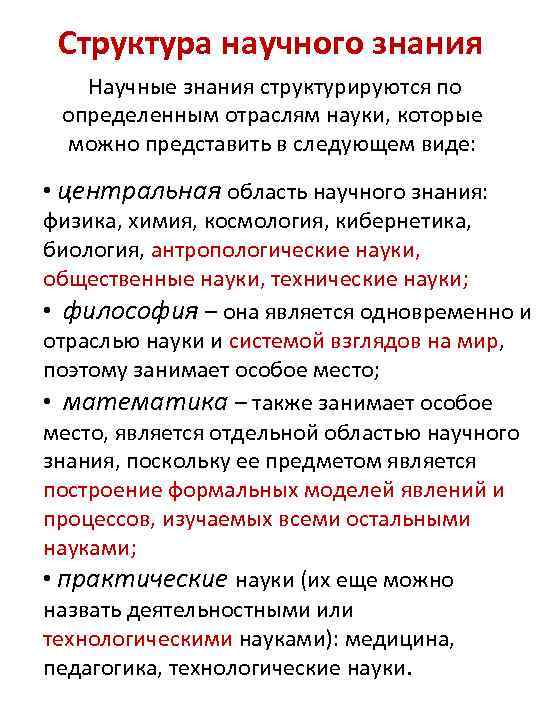 Структура научного знания

Научные знания структурируются по определенным отраслям науки, которые можно представить в следующем виде:

• центральная область научного знания: физика, химия, космология, кибернетика, биология, антропологические науки, общественные науки, технические науки;

• философия – она является одновременно и отраслью науки и системой взглядов на мир, поэтому занимает особое место;

• математика – также занимает особое место, является отдельной областью научного знания, поскольку ее предметом является построение формальных моделей явлений и процессов, изучаемых всеми остальными науками;

• практические науки (их еще можно назвать деятельностными или технологическими науками): медицина, педагогика, технологические науки.